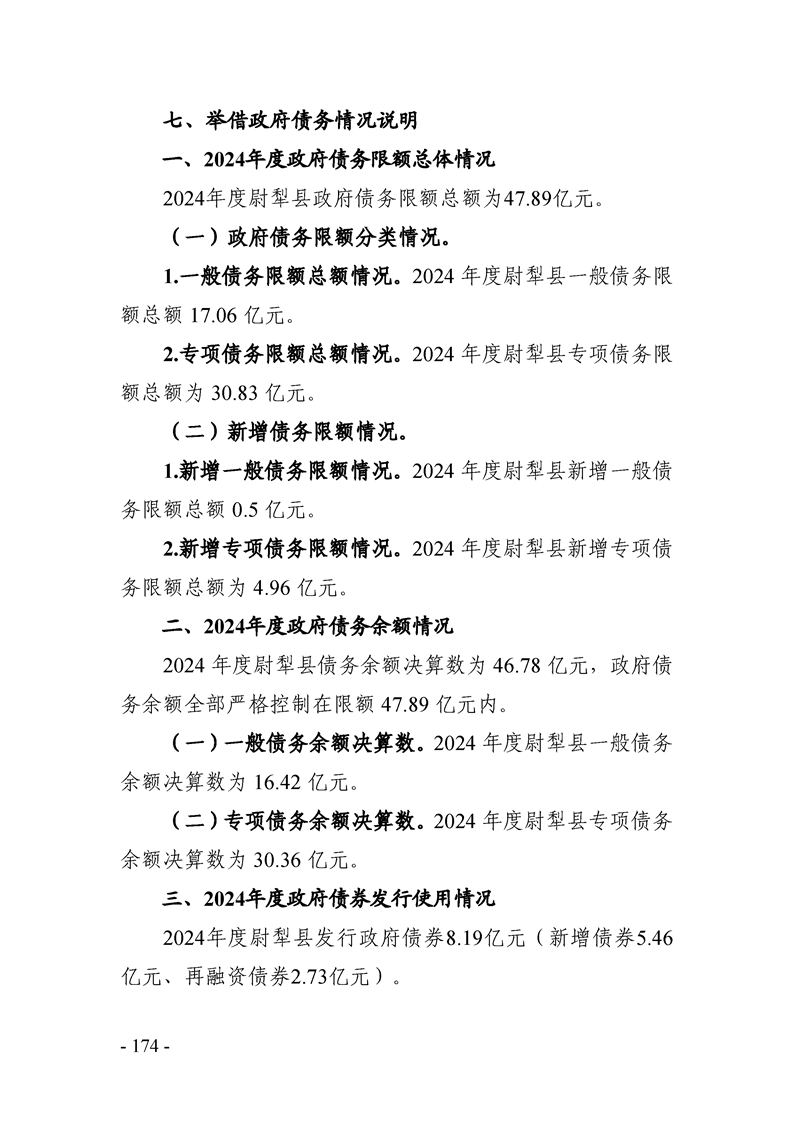 七、举借政府债务情况说明

一、2024年度政府债务限额总体情况

2024年度尉犁县政府债务限额总额为47.89亿元。

（一）政府债务限额分类情况。

1.一般债务限额总额情况。2024 年度尉犁县一般债务限额总额 17.06 亿元。

2.专项债务限额总额情况。2024 年度尉犁县专项债务限额总额为 30.83 亿元。

（二）新增债务限额情况。

1.新增一般债务限额情况。2024 年度尉犁县新增一般债务限额总额 0.5 亿元。

2.新增专项债务限额情况。2024 年度尉犁县新增专项债务限额总额为 4.96 亿元。

二、2024年度政府债务余额情况

2024 年度尉犁县债务余额决算数为 46.78 亿元，政府债务余额全部严格控制在限额 47.89 亿元内。

（一）一般债务余额决算数。2024 年度尉犁县一般债务余额决算数为 16.42 亿元。

（二）专项债务余额决算数。2024 年度尉犁县专项债务余额决算数为 30.36 亿元。

三、2024年度政府债券发行使用情况

2024年度尉犁县发行政府债券8.19亿元（新增债券5.46亿元、再融资债券2.73亿元）。

- 174 -